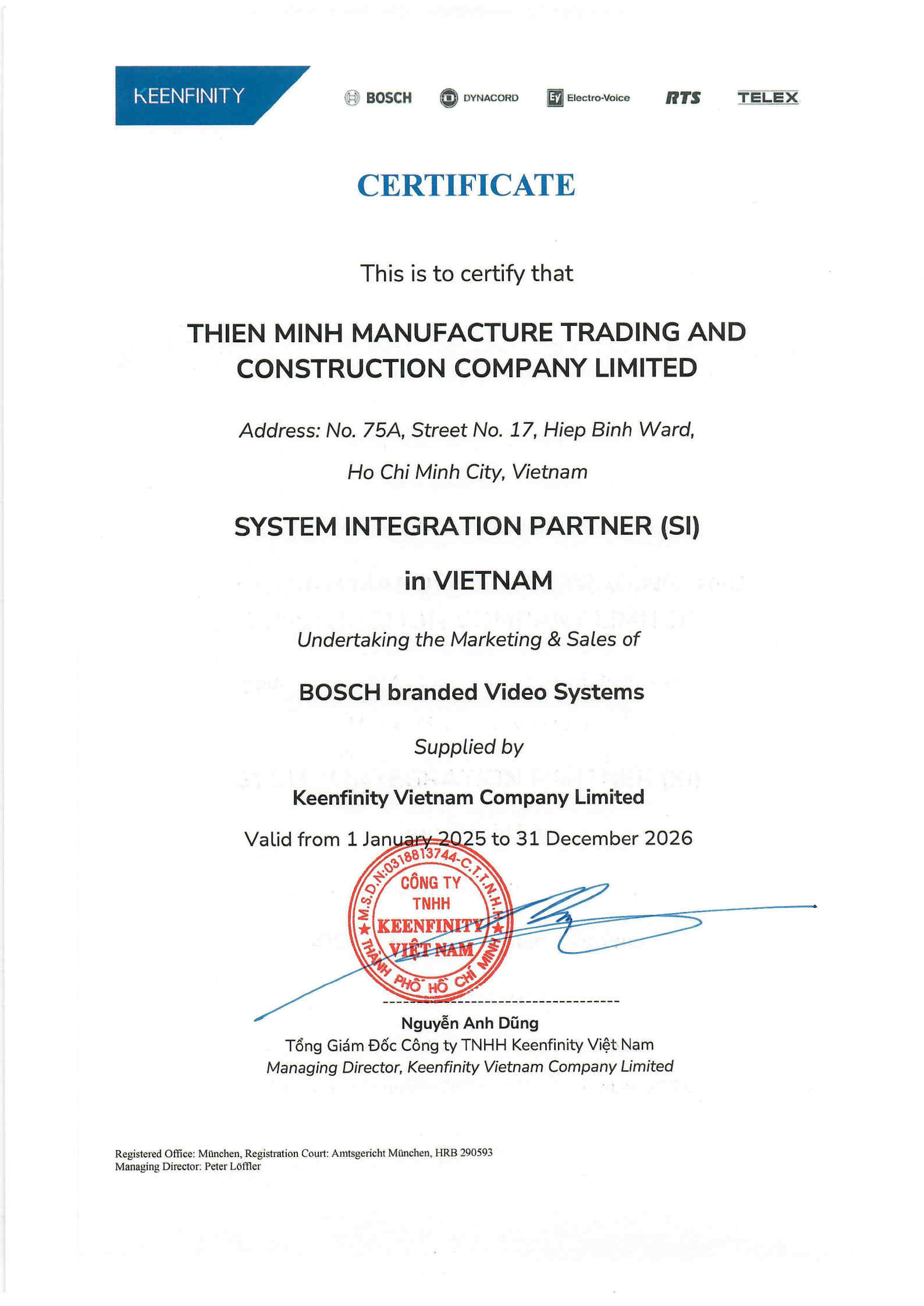 KEENFINITY

BOSCH DYNACORD Electro-Voice RTS TELEX

CERTIFICATE

This is to certify that

THIEN MINH MANUFACTURE TRADING AND CONSTRUCTION COMPANY LIMITED

Address: No. 75A, Street No. 17, Hiep Binh Ward,

Ho Chi Minh City, Vietnam

SYSTEM INTEGRATION PARTNER (SI)

in VIETNAM

Undertaking the Marketing & Sales of

BOSCH branded Video Systems

Supplied by

Keenfinity Vietnam Company Limited

Valid from 1 January 2025 to 31 December 2026

M.S.D.N:0318813744-C.T.T.N.H.H
CÔNG TY
TNHH
KEENFINITY
VIỆT NAM
THÀNH PHỐ HỒ CHÍ MINH

Nguyễn Anh Dũng
Tổng Giám Đốc Công ty TNHH Keenfinity Việt Nam
Managing Director, Keenfinity Vietnam Company Limited

Registered Office: München, Registration Court: Amtsgericht München, HRB 290593
Managing Director: Peter Löffler